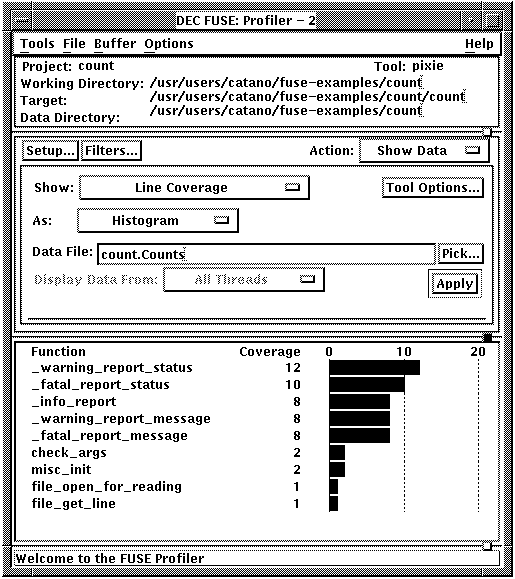 DEC FUSE: Profiler – 2

Tools File Buffer Options Help

Project: count Tool: pixie
Working Directory: /usr/users/catano/fuse-examples/count
Target: /usr/users/catano/fuse-examples/count/count
Data Directory: /usr/users/catano/fuse-examples/count

Setup... Filters... Action: Show Data

Show: Line Coverage Tool Options...

As: Histogram

Data File: count.Counts Pick...

Display Data From: All Threads Apply

| Function | Coverage | 0 10 20 |
|---|---|---|
| _warning_report_status | 12 | |
| _fatal_report_status | 10 | |
| _info_report | 8 | |
| _warning_report_message | 8 | |
| _fatal_report_message | 8 | |
| check_args | 2 | |
| misc_init | 2 | |
| file_open_for_reading | 1 | |
| file_get_line | 1 | |

Welcome to the FUSE Profiler